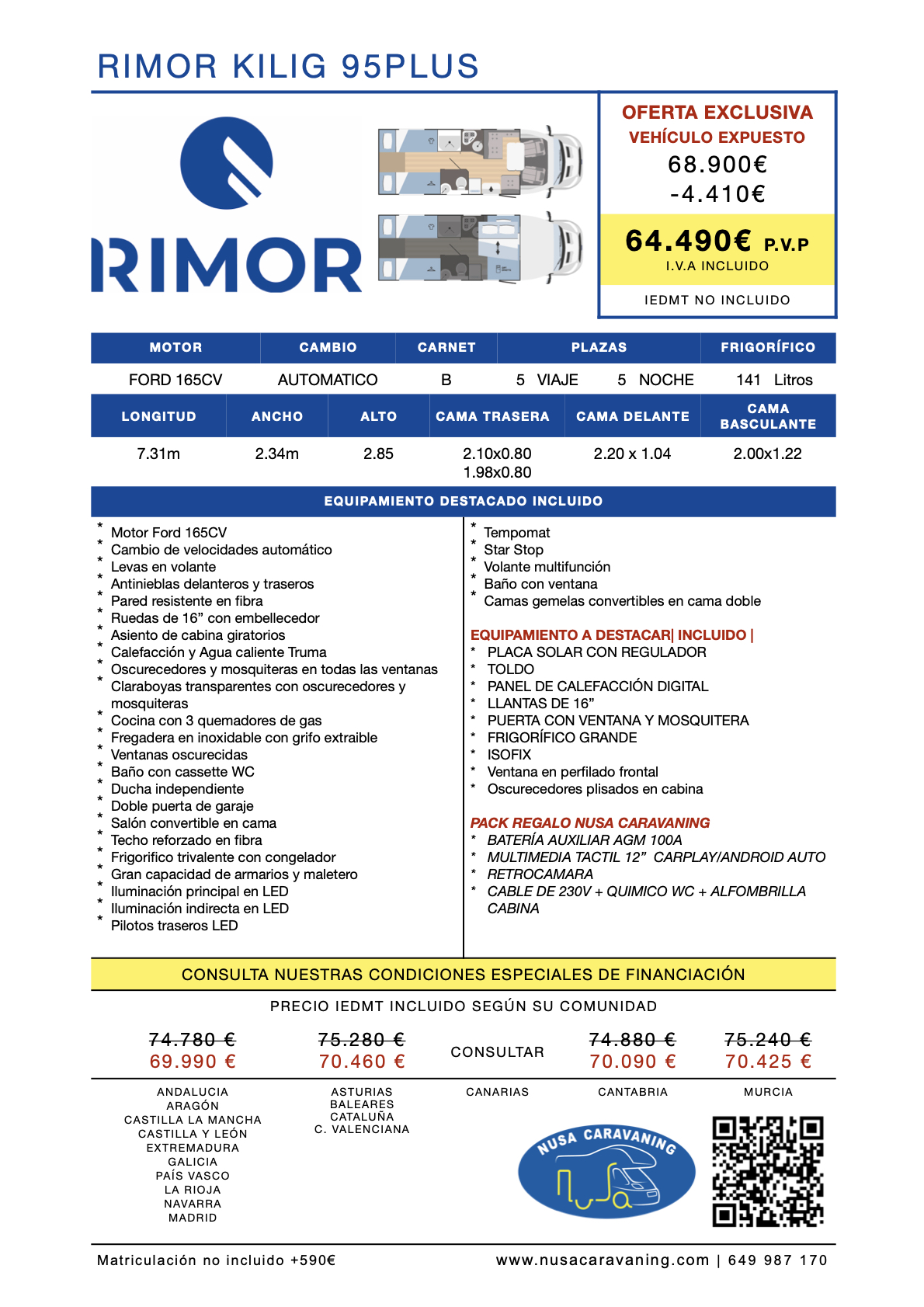 RIMOR KILIG 95PLUS

RIMOR

OFERTA EXCLUSIVA
VEHÍCULO EXPUESTO
68.900€
-4.410€
64.490€ P.V.P
I.V.A INCLUIDO
IEDMT NO INCLUIDO

| MOTOR | CAMBIO | CARNET | PLAZAS | FRIGORÍFICO |
|---|---|---|---|---|
| FORD 165CV | AUTOMATICO | B | 5 VIAJE 5 NOCHE | 141 Litros |

| LONGITUD | ANCHO | ALTO | CAMA TRASERA | CAMA DELANTE | CAMA BASCULANTE |
|---|---|---|---|---|---|
| 7.31m | 2.34m | 2.85 | 2.10x0.80 1.98x0.80 | 2.20 x 1.04 | 2.00x1.22 |

EQUIPAMIENTO DESTACADO INCLUIDO

* Motor Ford 165CV
* Cambio de velocidades automático
* Levas en volante
* Antinieblas delanteros y traseros
* Pared resistente en fibra
* Ruedas de 16” con embellecedor
* Asiento de cabina giratorios
* Calefacción y Agua caliente Truma
* Oscurecedores y mosquiteras en todas las ventanas
* Claraboyas transparentes con oscurecedores y mosquiteras
* Cocina con 3 quemadores de gas
* Fregadera en inoxidable con grifo extraible
* Ventanas oscurecidas
* Baño con cassette WC
* Ducha independiente
* Doble puerta de garaje
* Salón convertible en cama
* Techo reforzado en fibra
* Frigorifico trivalente con congelador
* Gran capacidad de armarios y maletero
* Iluminación principal en LED
* Iluminación indirecta en LED
* Pilotos traseros LED

* Tempomat
* Star Stop
* Volante multifunción
* Baño con ventana
* Camas gemelas convertibles en cama doble

EQUIPAMIENTO A DESTACAR| INCLUIDO |
* PLACA SOLAR CON REGULADOR
* TOLDO
* PANEL DE CALEFACCIÓN DIGITAL
* LLANTAS DE 16”
* PUERTA CON VENTANA Y MOSQUITERA
* FRIGORÍFICO GRANDE
* ISOFIX
* Ventana en perfilado frontal
* Oscurecedores plisados en cabina

PACK REGALO NUSA CARAVANING
* BATERÍA AUXILIAR AGM 100A
* MULTIMEDIA TACTIL 12” CARPLAY/ANDROID AUTO
* RETROCAMARA
* CABLE DE 230V + QUIMICO WC + ALFOMBRILLA CABINA

CONSULTA NUESTRAS CONDICIONES ESPECIALES DE FINANCIACIÓN

PRECIO IEDMT INCLUIDO SEGÚN SU COMUNIDAD

| 74.780 € 69.990 € | 75.280 € 70.460 € | CONSULTAR | 74.880 € 70.090 € | 75.240 € 70.425 € |
|---|---|---|---|---|
| ANDALUCIA ARAGÓN CASTILLA LA MANCHA CASTILLA Y LEÓN EXTREMADURA GALICIA PAÍS VASCO LA RIOJA NAVARRA MADRID | ASTURIAS BALEARES CATALUÑA C. VALENCIANA | CANARIAS | CANTABRIA | MURCIA |

NUSA CARAVANING

Matriculación no incluido +590€
www.nusacaravaning.com | 649 987 170